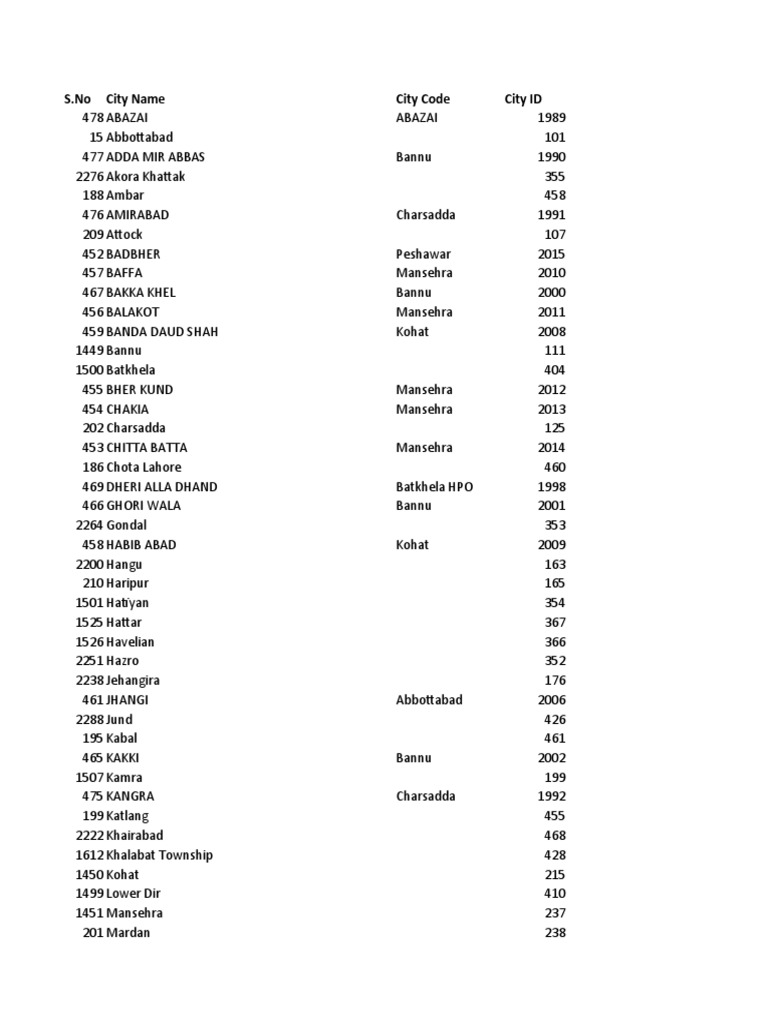 | S.No | City Name | City Code | City ID |
|---|---|---|---|
| 478 | ABAZAI | ABAZAI | 1989 |
| 15 | Abbottabad | | 101 |
| 477 | ADDA MIR ABBAS | Bannu | 1990 |
| 2276 | Akora Khattak | | 355 |
| 188 | Ambar | | 458 |
| 476 | AMIRABAD | Charsadda | 1991 |
| 209 | Attock | | 107 |
| 452 | BADBHER | Peshawar | 2015 |
| 457 | BAFFA | Mansehra | 2010 |
| 467 | BAKKA KHEL | Bannu | 2000 |
| 456 | BALAKOT | Mansehra | 2011 |
| 459 | BANDA DAUD SHAH | Kohat | 2008 |
| 1449 | Bannu | | 111 |
| 1500 | Batkhela | | 404 |
| 455 | BHER KUND | Mansehra | 2012 |
| 454 | CHAKIA | Mansehra | 2013 |
| 202 | Charsadda | | 125 |
| 453 | CHITTA BATTA | Mansehra | 2014 |
| 186 | Chota Lahore | | 460 |
| 469 | DHERI ALLA DHAND | Batkhela HPO | 1998 |
| 466 | GHORI WALA | Bannu | 2001 |
| 2264 | Gondal | | 353 |
| 458 | HABIB ABAD | Kohat | 2009 |
| 2200 | Hangu | | 163 |
| 210 | Haripur | | 165 |
| 1501 | Hatiyan | | 354 |
| 1525 | Hattar | | 367 |
| 1526 | Havelian | | 366 |
| 2251 | Hazro | | 352 |
| 2238 | Jehangira | | 176 |
| 461 | JHANGI | Abbottabad | 2006 |
| 2288 | Jund | | 426 |
| 195 | Kabal | | 461 |
| 465 | KAKKI | Bannu | 2002 |
| 1507 | Kamra | | 199 |
| 475 | KANGRA | Charsadda | 1992 |
| 199 | Katlang | | 455 |
| 2222 | Khairabad | | 468 |
| 1612 | Khalabat Township | | 428 |
| 1450 | Kohat | | 215 |
| 1499 | Lower Dir | | 410 |
| 1451 | Mansehra | | 237 |
| 201 | Mardan | | 238 |